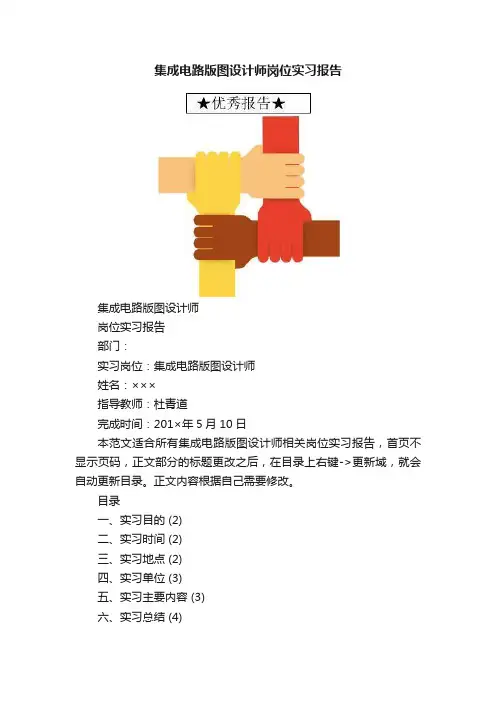 集成电路版图设计师岗位实习报告

★优秀报告★

集成电路版图设计师

岗位实习报告

部门：

实习岗位：集成电路版图设计师

姓名：×××

指导教师：杜青道

完成时间：201×年 5 月 10 日

本范文适合所有集成电路版图设计师相关岗位实习报告，首页不显示页码，正文部分的标题更改之后，在目录上右键->更新域，就会自动更新目录。正文内容根据自己需要修改。

目录

一、实习目的 (2)

二、实习时间 (2)

三、实习地点 (2)

四、实习单位 (3)

五、实习主要内容 (3)

六、实习总结 (4)